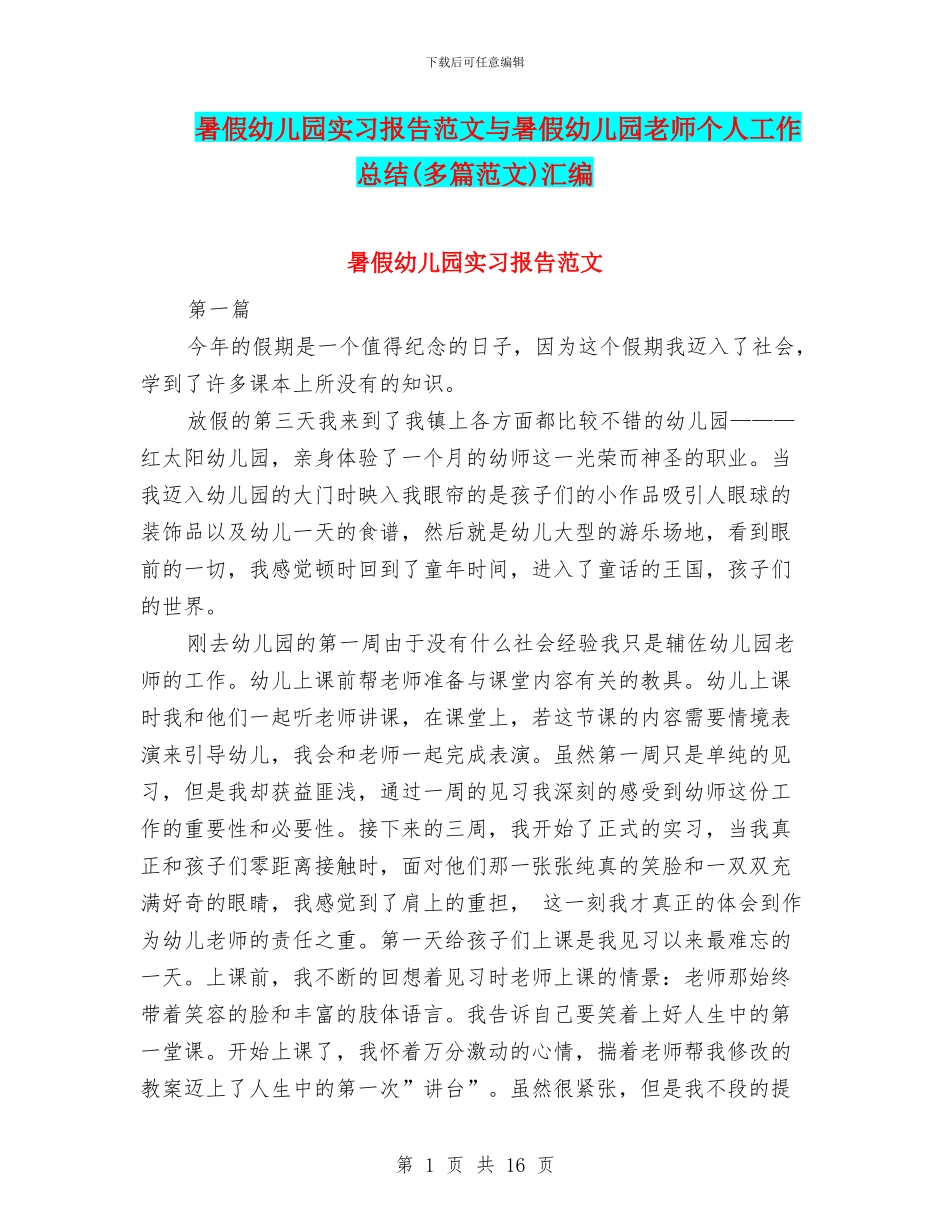 下载后可任意编辑

暑假幼儿园实习报告范文与暑假幼儿园老师个人工作总结(多篇范文)汇编

暑假幼儿园实习报告范文

第一篇

今年的假期是一个值得纪念的日子，因为这个假期我迈入了社会，学到了许多课本上所没有的知识。

放假的第三天我来到了我镇上各方面都比较不错的幼儿园———红太阳幼儿园，亲身体验了一个月的幼师这一光荣而神圣的职业。当我迈入幼儿园的大门时映入我眼帘的是孩子们的小作品吸引人眼球的装饰品以及幼儿一天的食谱，然后就是幼儿大型的游乐场地，看到眼前的一切，我感觉顿时回到了童年时间，进入了童话的王国，孩子们的世界。

刚去幼儿园的第一周由于没有什么社会经验我只是辅佐幼儿园老师的工作。幼儿上课前帮老师准备与课堂内容有关的教具。幼儿上课时我和他们一起听老师讲课，在课堂上，若这节课的内容需要情境表演来引导幼儿，我会和老师一起完成表演。虽然第一周只是单纯的见习，但是我却获益匪浅，通过一周的见习我深刻的感受到幼师这份工作的重要性和必要性。接下来的三周，我开始了正式的实习，当我真正和孩子们零距离接触时，面对他们那一张张纯真的笑脸和一双双充满好奇的眼睛，我感觉到了肩上的重担， 这一刻我才真正的体会到作为幼儿老师的责任之重。第一天给孩子们上课是我见习以来最难忘的一天。上课前，我不断的回想着见习时老师上课的情景：老师那始终带着笑容的脸和丰富的肢体语言。我告诉自己要笑着上好人生中的第一堂课。开始上课了，我怀着万分激动的心情，揣着老师帮我修改的教案迈上了人生中的第一次”讲台”。虽然很紧张，但是我不段的提

第 1 页 共 16 页